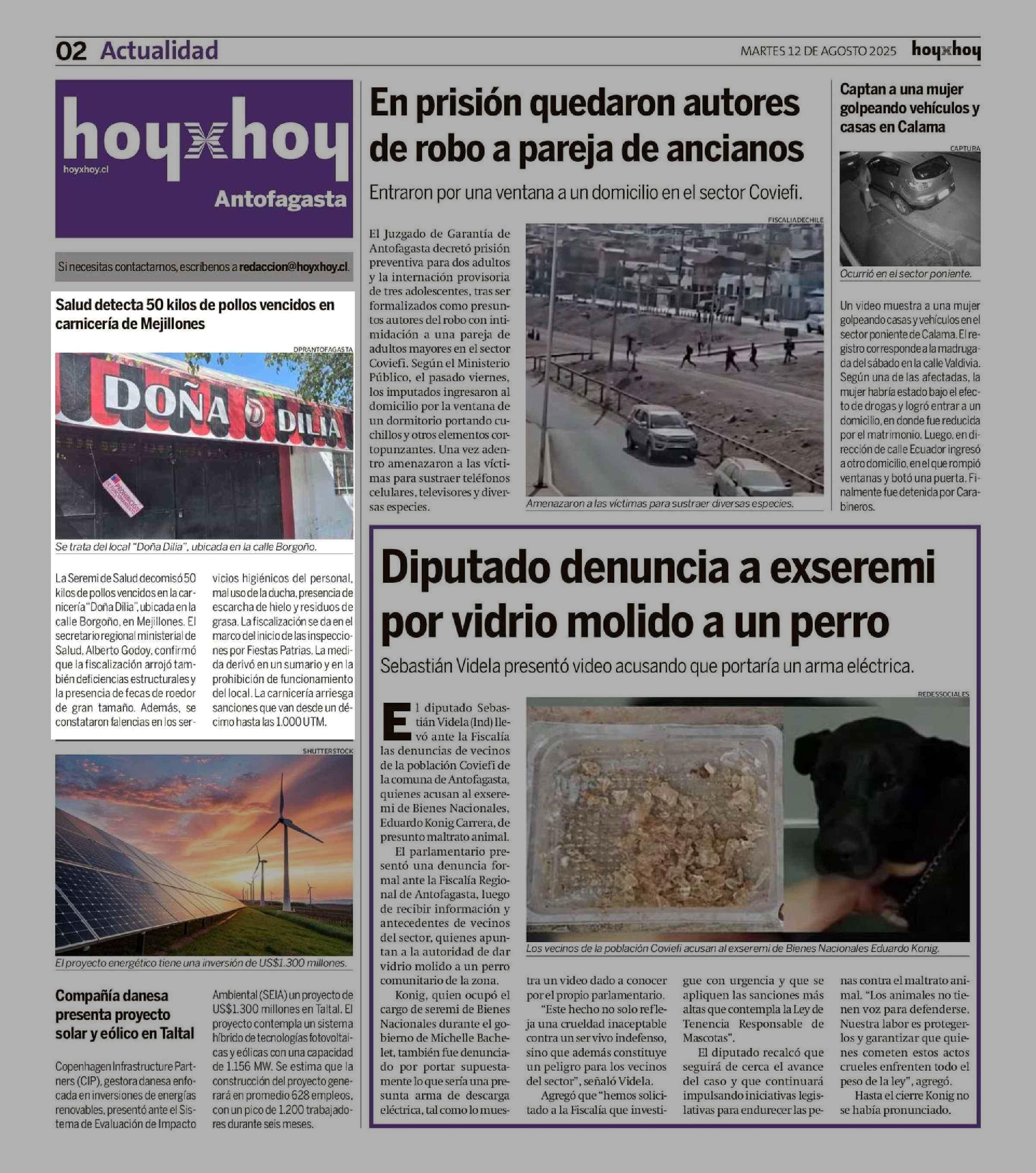 02 Actualidad

MARTES 12 DE AGOSTO 2025 hoyxhoy

hoyxhoy
hoyxhoy.cl
Antofagasta

Si necesitas contactarnos, escríbenos a redaccion@hoyxhoy.cl.

Salud detecta 50 kilos de pollos vencidos en carnicería de Mejillones

DPRANTOFAGASTA

DOÑA DILIA

PROHIBIDO

Se trata del local "Doña Dilia", ubicada en la calle Borgoño.

La Seremi de Salud decomisó 50 kilos de pollos vencidos en la carnicería "Doña Dilia", ubicada en la calle Borgoño, en Mejillones. El secretario regional ministerial de Salud, Alberto Godoy, confirmó que la fiscalización arrojó también deficiencias estructurales y la presencia de fecas de roedor de gran tamaño. Además, se constataron falencias en los servicios higiénicos del personal, mal uso de la ducha, presencia de escarcha de hielo y residuos de grasa. La fiscalización se da en el marco del inicio de las inspecciones por Fiestas Patrias. La medida derivó en un sumario y en la prohibición de funcionamiento del local. La carnicería arriesga sanciones que van desde un décimo hasta las 1.000 UTM.

SHUTTERSTOCK

El proyecto energético tiene una inversión de US$1.300 millones.

Compañía danesa presenta proyecto solar y eólico en Taltal

Copenhagen Infrastructure Partners (CIP), gestora danesa enfocada en inversiones de energías renovables, presentó ante el Sistema de Evaluación de Impacto Ambiental (SEIA) un proyecto de US$1.300 millones en Taltal. El proyecto contempla un sistema híbrido de tecnologías fotovoltaicas y eólicas con una capacidad de 1.156 MW. Se estima que la construcción del proyecto generará en promedio 628 empleos, con un pico de 1.200 trabajadores durante seis meses.

En prisión quedaron autores de robo a pareja de ancianos

Entraron por una ventana a un domicilio en el sector Coviefi.

El Juzgado de Garantía de Antofagasta decretó prisión preventiva para dos adultos y la internación provisoria de tres adolescentes, tras ser formalizados como presuntos autores del robo con intimidación a una pareja de adultos mayores en el sector Coviefi. Según el Ministerio Público, el pasado viernes, los imputados ingresaron al domicilio por la ventana de un dormitorio portando cuchillos y otros elementos cortopunzantes. Una vez adentro amenazaron a las víctimas para sustraer teléfonos celulares, televisores y diversas especies.

FISCALIADECHILE

Amenazaron a las víctimas para sustraer diversas especies.

Captan a una mujer golpeando vehículos y casas en Calama

CAPTURA

Ocurrió en el sector poniente.

Un video muestra a una mujer golpeando casas y vehículos en el sector poniente de Calama. El registro corresponde a la madrugada del sábado en la calle Valdivia. Según una de las afectadas, la mujer habría estado bajo el efecto de drogas y logró entrar a un domicilio, en donde fue reducida por el matrimonio. Luego, en dirección de calle Ecuador ingresó a otro domicilio, en el que rompió ventanas y botó una puerta. Finalmente fue detenida por Carabineros.

Diputado denuncia a exseremi por vidrio molido a un perro

Sebastián Videla presentó video acusando que portaría un arma eléctrica.

REDESSOCIALES

Los vecinos de la población Coviefi acusan al exseremi de Bienes Nacionales Eduardo Konig.

El diputado Sebastián Videla (Ind) llevó ante la Fiscalía las denuncias de vecinos de la población Coviefi de la comuna de Antofagasta, quienes acusan al exseremi de Bienes Nacionales, Eduardo Konig Carrera, de presunto maltrato animal.

El parlamentario presentó una denuncia formal ante la Fiscalía Regional de Antofagasta, luego de recibir información y antecedentes de vecinos del sector, quienes apuntan a la autoridad de dar vidrio molido a un perro comunitario de la zona.

Konig, quien ocupó el cargo de seremi de Bienes Nacionales durante el gobierno de Michelle Bachelet, también fue denunciado por portar supuestamente lo que sería una presunta arma de descarga eléctrica, tal como lo muestra un video dado a conocer por el propio parlamentario.

"Este hecho no solo refleja una crueldad inaceptable contra un ser vivo indefenso, sino que además constituye un peligro para los vecinos del sector", señaló Videla.

Agregó que "hemos solicitado a la Fiscalía que investigue con urgencia y que se apliquen las sanciones más altas que contempla la Ley de Tenencia Responsable de Mascotas".

El diputado recalcó que seguirá de cerca el avance del caso y que continuará impulsando iniciativas legislativas para endurecer las penas contra el maltrato animal. "Los animales no tienen voz para defenderse. Nuestra labor es protegerlos y garantizar que quienes cometen estos actos crueles enfrenten todo el peso de la ley", agregó.

Hasta el cierre Konig no se había pronunciado.